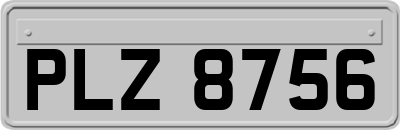 PLZ 8756